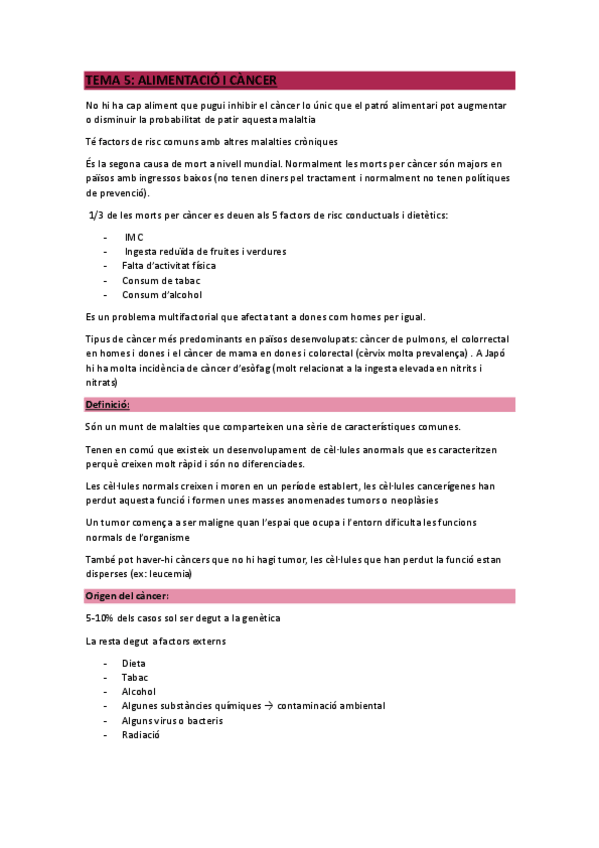 TEMA 5: ALIMENTACIÓ I CÀNCER

No hi ha cap aliment que pugui inhibir el càncer lo únic que el patró alimentari pot augmentar o disminuir la probabilitat de patir aquesta malaltia

Té factors de risc comuns amb altres malalties cròniques

És la segona causa de mort a nivell mundial. Normalment les morts per càncer són majors en països amb ingressos baixos (no tenen diners pel tractament i normalment no tenen polítiques de prevenció).

1/3 de les morts per càncer es deuen als 5 factors de risc conductuals i dietètics:

- IMC
- Ingesta reduïda de fruites i verdures
- Falta d'activitat física
- Consum de tabac
- Consum d'alcohol

Es un problema multifactorial que afecta tant a dones com homes per igual.

Tipus de càncer més predominants en països desenvolupats: càncer de pulmons, el colorrectal en homes i dones i el càncer de mama en dones i colorectal (cèrvix molta prevalença) . A Japó hi ha molta incidència de càncer d'esòfag (molt relacionat a la ingesta elevada en nitrits i nitrats)

Definició:

Són un munt de malalties que comparteixen una sèrie de característiques comunes.

Tenen en comú que existeix un desenvolupament de cèl·lules anormals que es caracteritzen perquè creixen molt ràpid i són no diferenciades.

Les cèl·lules normals creixen i moren en un període establert, les cèl·lules cancerígenes han perdut aquesta funció i formen unes masses anomenades tumors o neoplàsies

Un tumor comença a ser maligne quan l'espai que ocupa i l'entorn dificulta les funcions normals de l'organisme

També pot haver-hi càncers que no hi hagi tumor, les cèl·lules que han perdut la funció estan disperses (ex: leucemia)

Origen del càncer:

5-10% dels casos sol ser degut a la genètica

La resta degut a factors externs

- Dieta
- Tabac
- Alcohol
- Algunes substàncies químiques → contaminació ambiental
- Alguns virus o bacteris
- Radiació